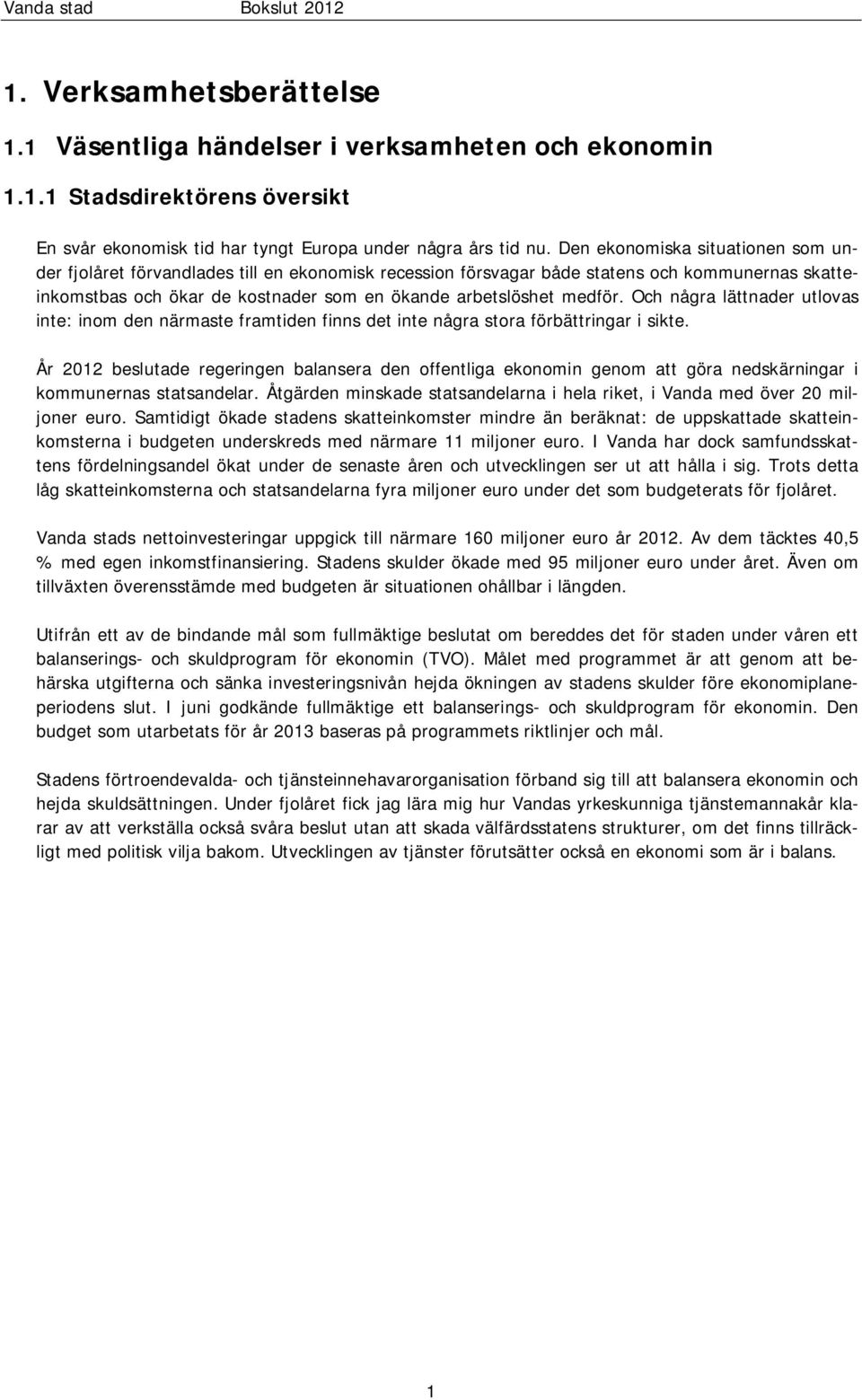 Vanda stad Bokslut 2012

1. Verksamhetsberättelse

1.1 Väsentliga händelser i verksamheten och ekonomin

1.1.1 Stadsdirektörens översikt

En svår ekonomisk tid har tyngt Europa under några års tid nu. Den ekonomiska situationen som under fjolåret förvandlades till en ekonomisk recession försvagar både statens och kommunernas skatteinkomstbas och ökar de kostnader som en ökande arbetslöshet medför. Och några lättnader utlovas inte: inom den närmaste framtiden finns det inte några stora förbättringar i sikte.

År 2012 beslutade regeringen balansera den offentliga ekonomin genom att göra nedskärningar i kommunernas statsandelar. Åtgärden minskade statsandelarna i hela riket, i Vanda med över 20 miljoner euro. Samtidigt ökade stadens skatteinkomster mindre än beräknat: de uppskattade skatteinkomsterna i budgeten underskreds med närmare 11 miljoner euro. I Vanda har dock samfundsskattens fördelningsandel ökat under de senaste åren och utvecklingen ser ut att hålla i sig. Trots detta låg skatteinkomsterna och statsandelarna fyra miljoner euro under det som budgeterats för fjolåret.

Vanda stads nettoinvesteringar uppgick till närmare 160 miljoner euro år 2012. Av dem täcktes 40,5 % med egen inkomstfinansiering. Stadens skulder ökade med 95 miljoner euro under året. Även om tillväxten överensstämde med budgeten är situationen ohållbar i längden.

Utifrån ett av de bindande mål som fullmäktige beslutat om bereddes det för staden under våren ett balanserings- och skuldprogram för ekonomin (TVO). Målet med programmet är att genom att behärska utgifterna och sänka investeringsnivån hejda ökningen av stadens skulder före ekonomiplaneperiodens slut. I juni godkände fullmäktige ett balanserings- och skuldprogram för ekonomin. Den budget som utarbetats för år 2013 baseras på programmets riktlinjer och mål.

Stadens förtroendevalda- och tjänsteinnehavarorganisation förband sig till att balansera ekonomin och hejda skuldsättningen. Under fjolåret fick jag lära mig hur Vandas yrkeskunniga tjänstemannakår klarar av att verkställa också svåra beslut utan att skada välfärdsstatens strukturer, om det finns tillräckligt med politisk vilja bakom. Utvecklingen av tjänster förutsätter också en ekonomi som är i balans.

1